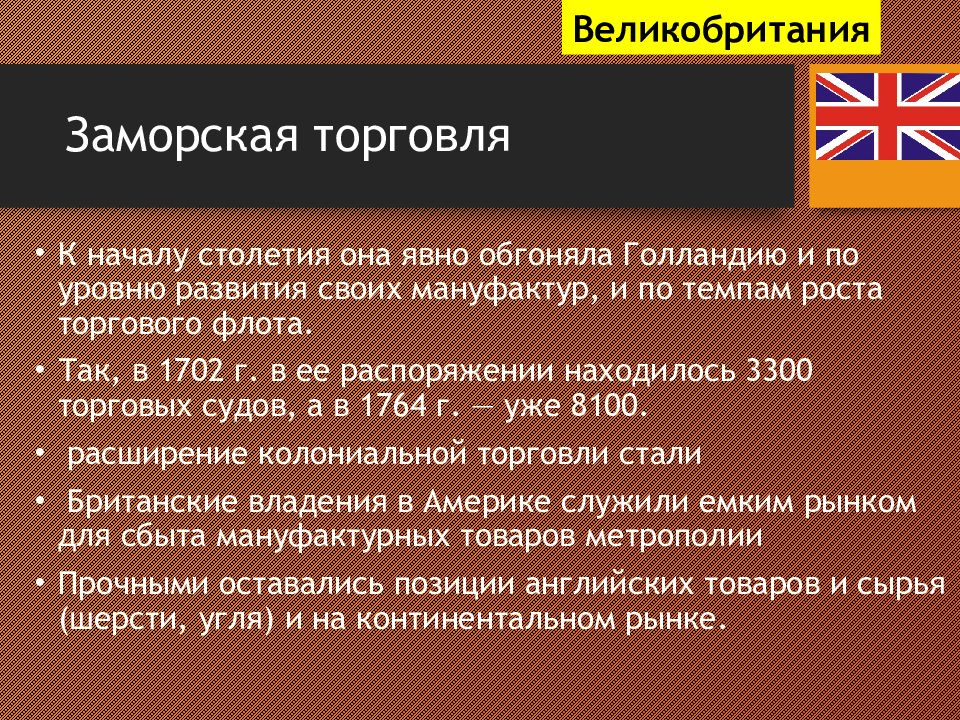 Великобритания

Заморская торговля

• К началу столетия она явно обгоняла Голландию и по уровню развития своих мануфактур, и по темпам роста торгового флота.

• Так, в 1702 г. в ее распоряжении находилось 3300 торговых судов, а в 1764 г. — уже 8100.

• расширение колониальной торговли стали

• Британские владения в Америке служили емким рынком для сбыта мануфактурных товаров метрополии

• Прочными оставались позиции английских товаров и сырья (шерсти, угля) и на континентальном рынке.